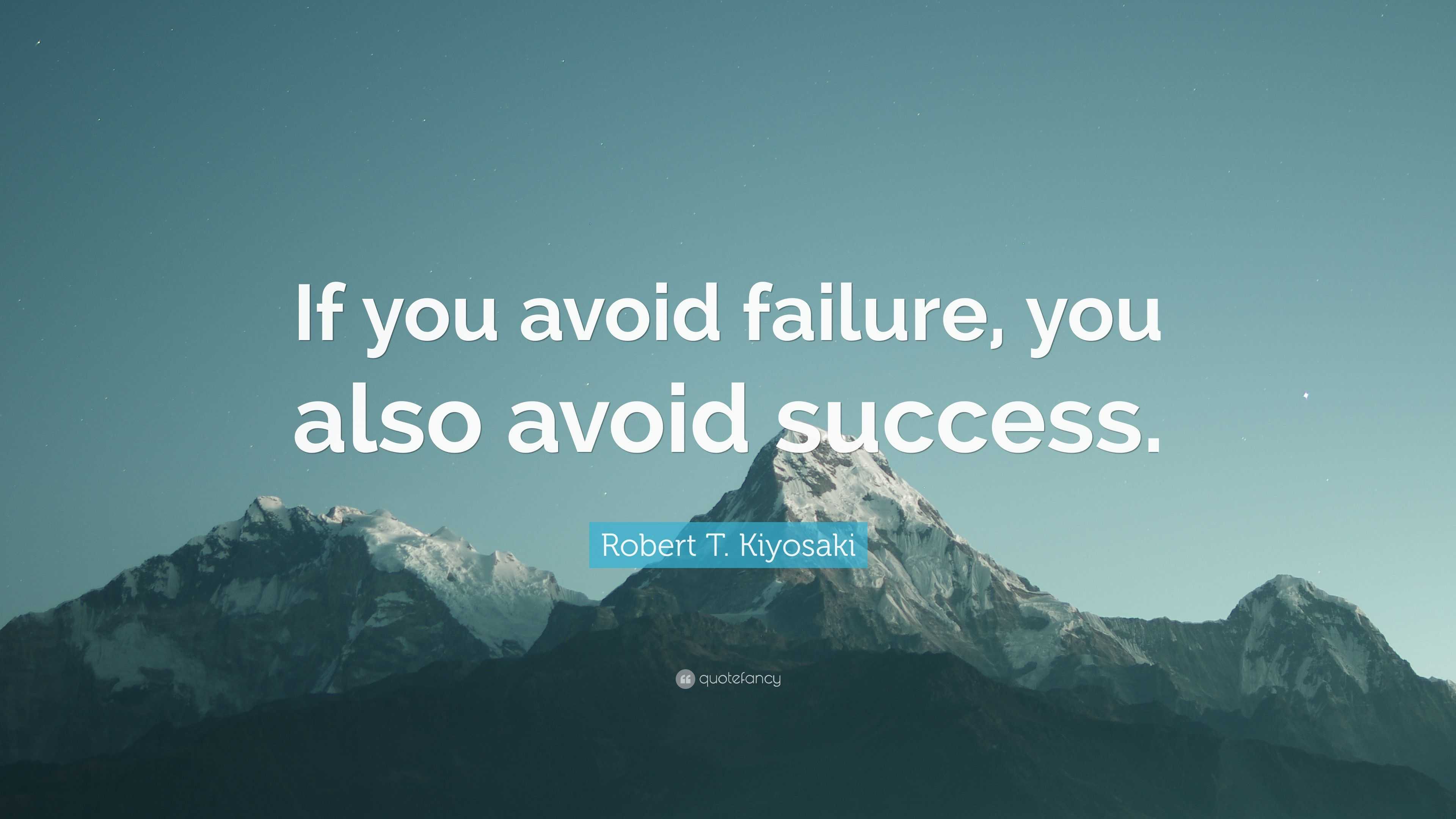 If you avoid failure, you also avoid success.

Robert T. Kiyosaki

quotefancy